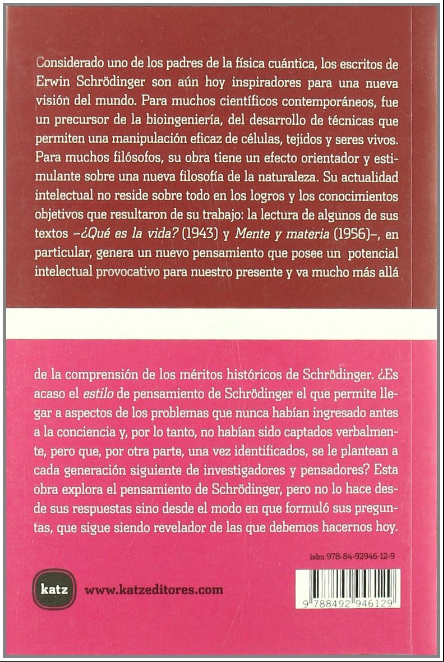 Considerado uno de los padres de la física cuántica, los escritos de Erwin Schrödinger son aún hoy inspiradores para una nueva visión del mundo. Para muchos científicos contemporáneos, fue un precursor de la bioingeniería, del desarrollo de técnicas que permiten una manipulación eficaz de células, tejidos y seres vivos. Para muchos filósofos, su obra tiene un efecto orientador y estimulante sobre una nueva filosofía de la naturaleza. Su actualidad intelectual no reside sobre todo en los logros y los conocimientos objetivos que resultaron de su trabajo: la lectura de algunos de sus textos –¿Qué es la vida? (1943) y Mente y materia (1956)–, en particular, genera un nuevo pensamiento que posee un potencial intelectual provocativo para nuestro presente y va mucho más allá de la comprensión de los méritos históricos de Schrödinger. ¿Es acaso el estilo de pensamiento de Schrödinger el que permite llegar a aspectos de los problemas que nunca habían ingresado antes a la conciencia y, por lo tanto, no habían sido captados verbalmente, pero que, por otra parte, una vez identificados, se le plantean a cada generación siguiente de investigadores y pensadores? Esta obra explora el pensamiento de Schrödinger, pero no lo hace desde sus respuestas sino desde el modo en que formuló sus preguntas, que sigue siendo revelador de las que debemos hacernos hoy.

isbn 978-84-92946-12-9

katz www.katzeditores.com

9 788492 946129